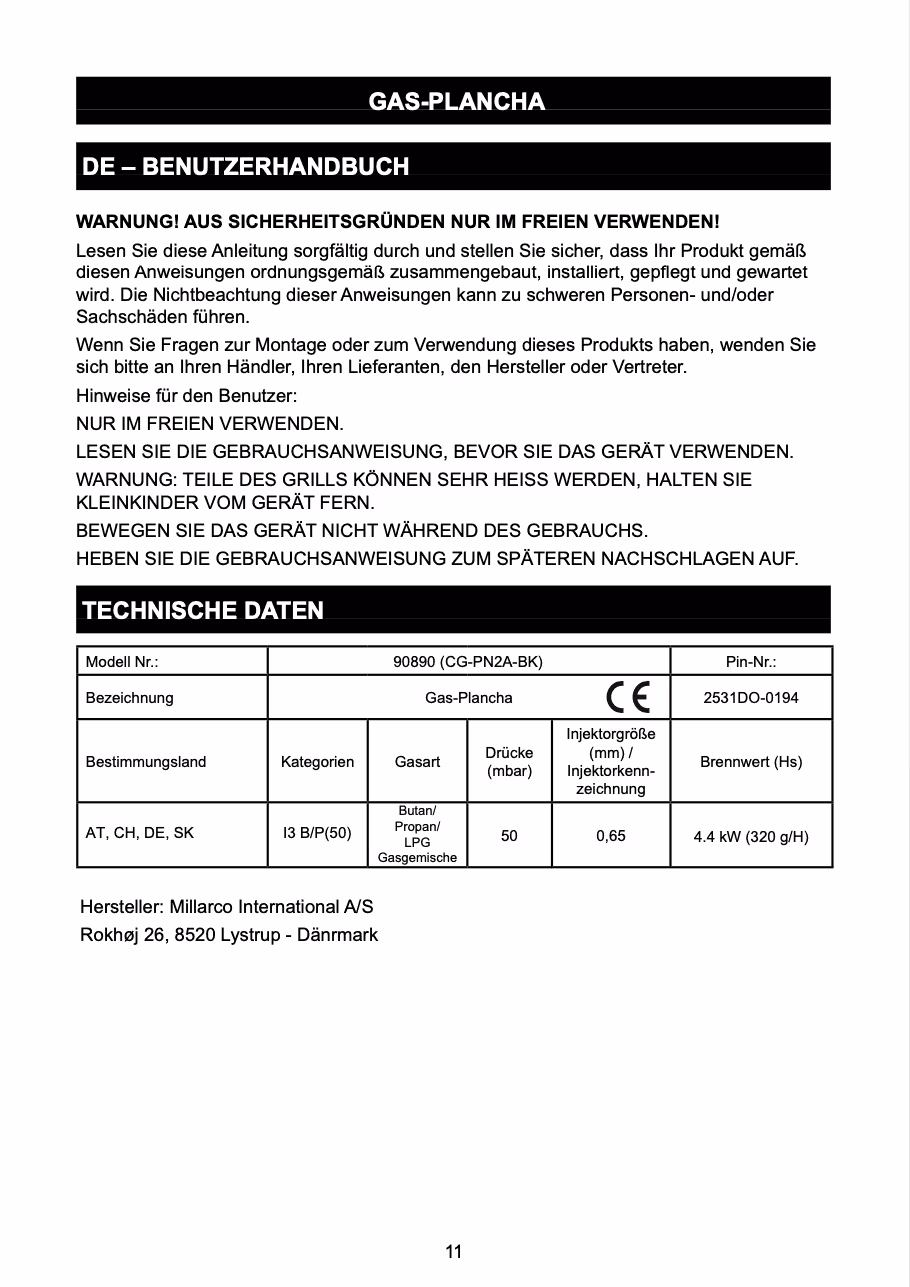 GAS-PLANCHA

DE – BENUTZERHANDBUCH

WARNUNG! AUS SICHERHEITSGRÜNDEN NUR IM FREIEN VERWENDEN!

Lesen Sie diese Anleitung sorgfältig durch und stellen Sie sicher, dass Ihr Produkt gemäß diesen Anweisungen ordnungsgemäß zusammengebaut, installiert, gepflegt und gewartet wird. Die Nichtbeachtung dieser Anweisungen kann zu schweren Personen- und/oder Sachschäden führen.

Wenn Sie Fragen zur Montage oder zum Verwendung dieses Produkts haben, wenden Sie sich bitte an Ihren Händler, Ihren Lieferanten, den Hersteller oder Vertreter.

Hinweise für den Benutzer:

NUR IM FREIEN VERWENDEN.

LESEN SIE DIE GEBRAUCHSANWEISUNG, BEVOR SIE DAS GERÄT VERWENDEN.

WARNUNG: TEILE DES GRILLS KÖNNEN SEHR HEISS WERDEN, HALTEN SIE KLEINKINDER VOM GERÄT FERN.

BEWEGEN SIE DAS GERÄT NICHT WÄHREND DES GEBRAUCHS.

HEBEN SIE DIE GEBRAUCHSANWEISUNG ZUM SPÄTEREN NACHSCHLAGEN AUF.

TECHNISCHE DATEN

| Modell Nr.: | 90890 (CG-PN2A-BK) | | | | Pin-Nr.: |
|---|---|---|---|---|---|
| Bezeichnung | Gas-Plancha CE | | | | 2531DO-0194 |
| Bestimmungsland | Kategorien | Gasart | Drücke (mbar) | Injektorgröße (mm) / Injektorkennzeichnung | Brennwert (Hs) |
| AT, CH, DE, SK | I3 B/P(50) | Butan/ Propan/ LPG Gasgemische | 50 | 0,65 | 4.4 kW (320 g/H) |

Hersteller: Millarco International A/S
Rokhøj 26, 8520 Lystrup - Dänrmark

11